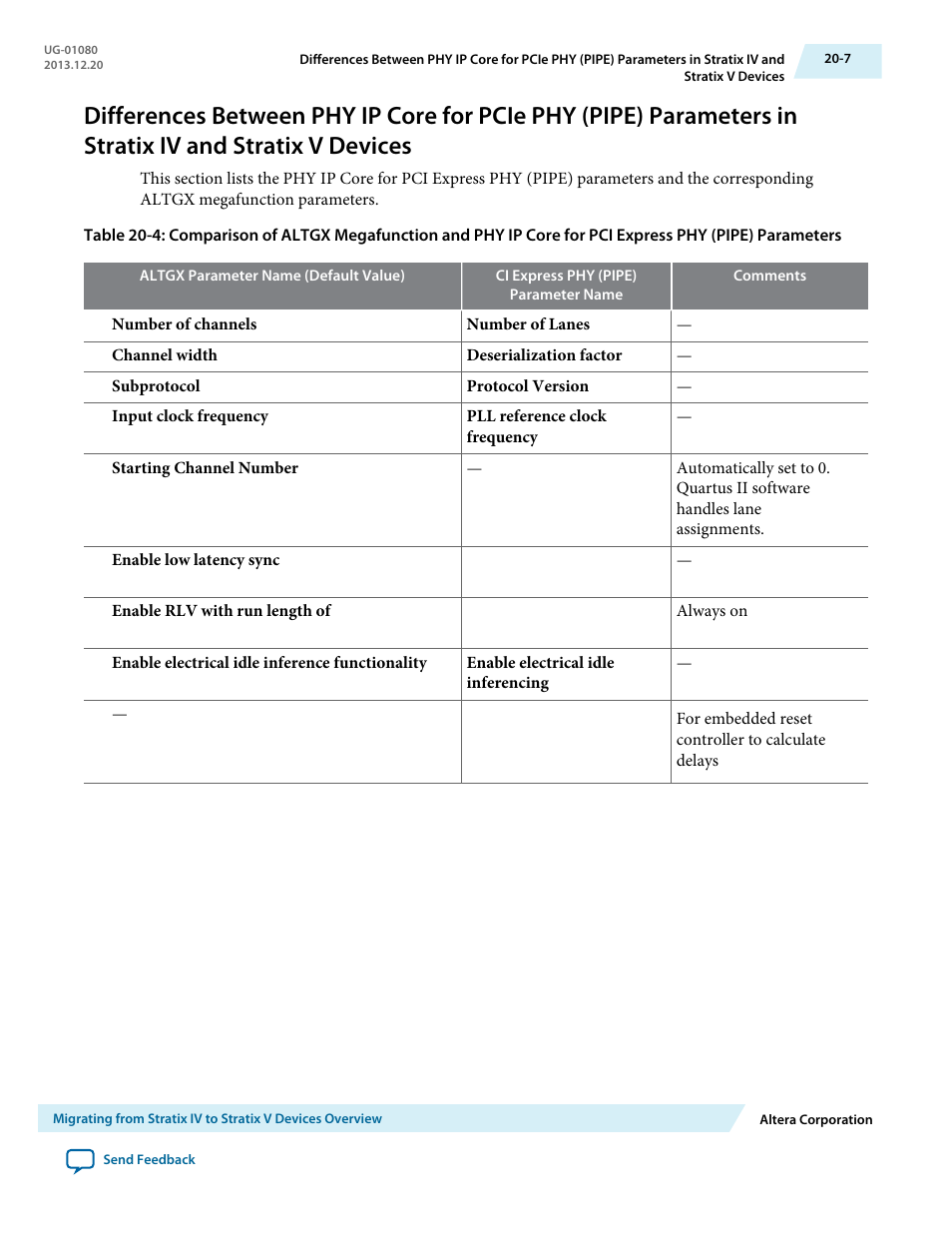 UG-01080
2013.12.20

Differences Between PHY IP Core for PCIe PHY (PIPE) Parameters in Stratix IV and Stratix V Devices

20-7

Differences Between PHY IP Core for PCIe PHY (PIPE) Parameters in Stratix IV and Stratix V Devices

This section lists the PHY IP Core for PCI Express PHY (PIPE) parameters and the corresponding ALTGX megafunction parameters.

Table 20-4: Comparison of ALTGX Megafunction and PHY IP Core for PCI Express PHY (PIPE) Parameters

| ALTGX Parameter Name (Default Value) | CI Express PHY (PIPE) Parameter Name | Comments |
|---|---|---|
| Number of channels | Number of Lanes | — |
| Channel width | Deserialization factor | — |
| Subprotocol | Protocol Version | — |
| Input clock frequency | PLL reference clock frequency | — |
| Starting Channel Number | — | Automatically set to 0. Quartus II software handles lane assignments. |
| Enable low latency sync | | — |
| Enable RLV with run length of | | Always on |
| Enable electrical idle inference functionality | Enable electrical idle inferencing | — |
| — | | For embedded reset controller to calculate delays |

Migrating from Stratix IV to Stratix V Devices Overview

Altera Corporation

Send Feedback